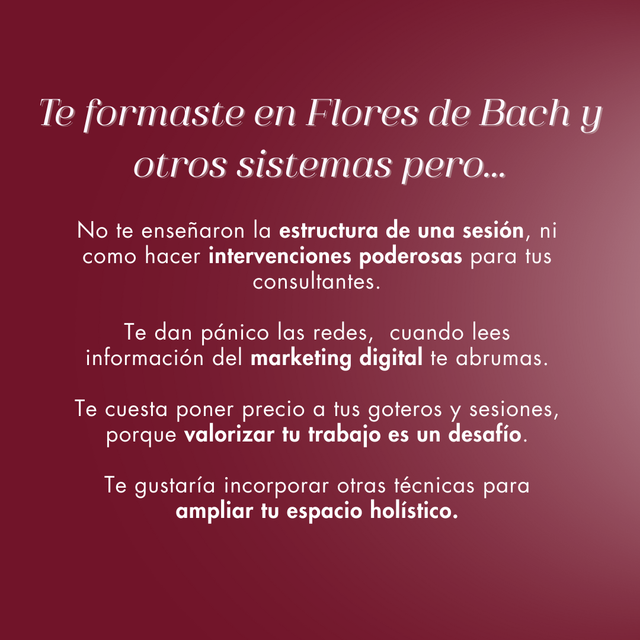 Te formaste en Flores de Bach y otros sistemas pero...

No te enseñaron la estructura de una sesión, ni como hacer intervenciones poderosas para tus consultantes.

Te dan pánico las redes,  cuando lees información del marketing digital te abrumas.

Te cuesta poner precio a tus goteros y sesiones, porque valorizar tu trabajo es un desafío.

Te gustaría incorporar otras técnicas para ampliar tu espacio holístico.